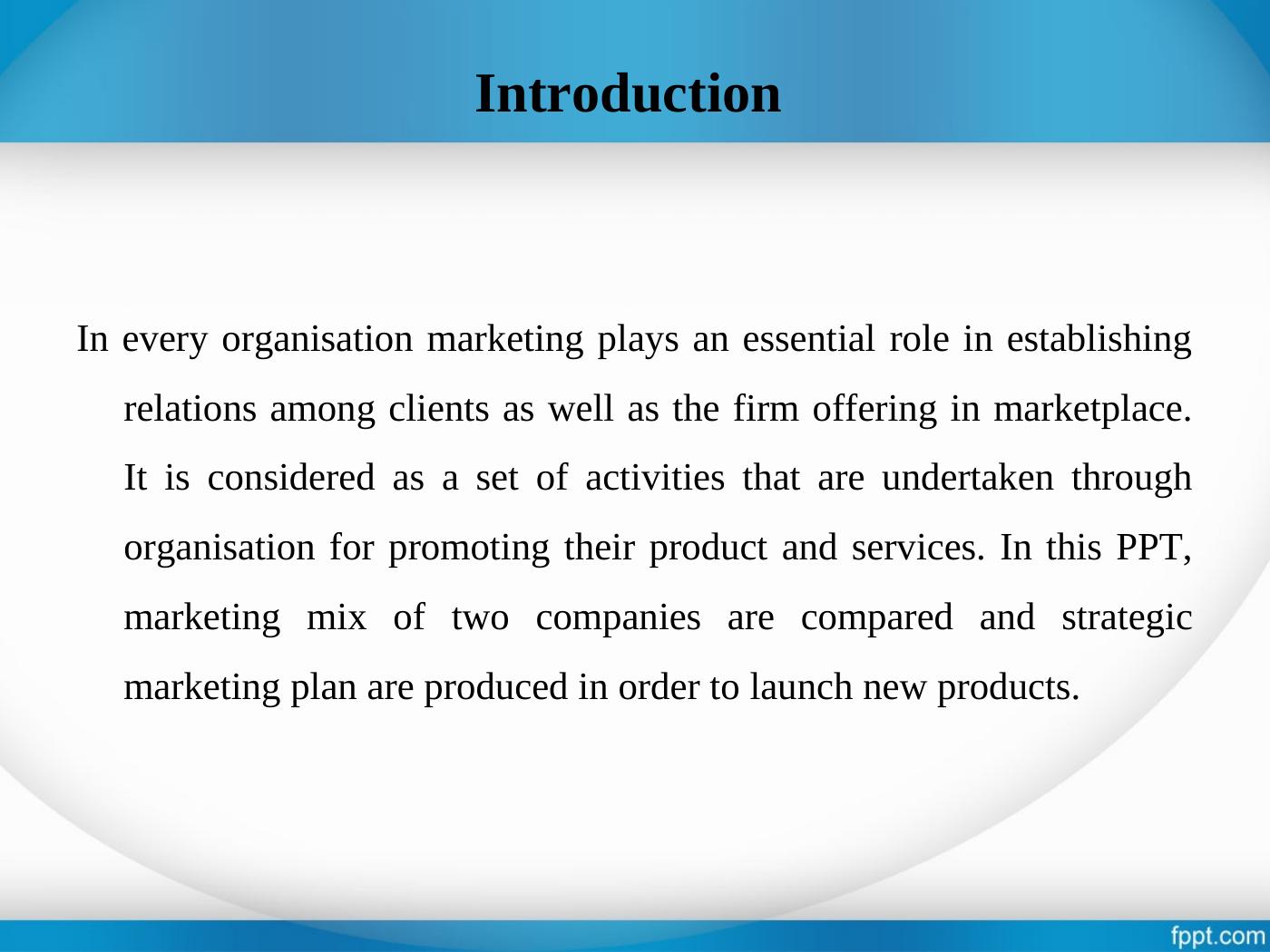 Introduction

In every organisation marketing plays an essential role in establishing relations among clients as well as the firm offering in marketplace. It is considered as a set of activities that are undertaken through organisation for promoting their product and services. In this PPT, marketing mix of two companies are compared and strategic marketing plan are produced in order to launch new products.

fppt.com